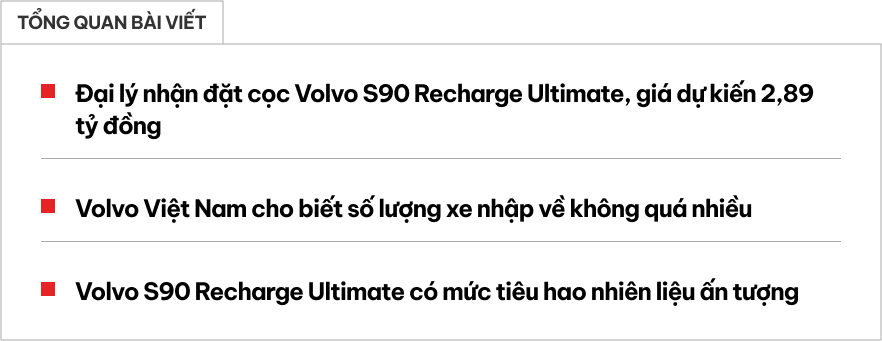 TỔNG QUAN BÀI VIẾT

Đại lý nhận đặt cọc Volvo S90 Recharge Ultimate, giá dự kiến 2,89 tỷ đồng

Volvo Việt Nam cho biết số lượng xe nhập về không quá nhiều

Volvo S90 Recharge Ultimate có mức tiêu hao nhiên liệu ấn tượng